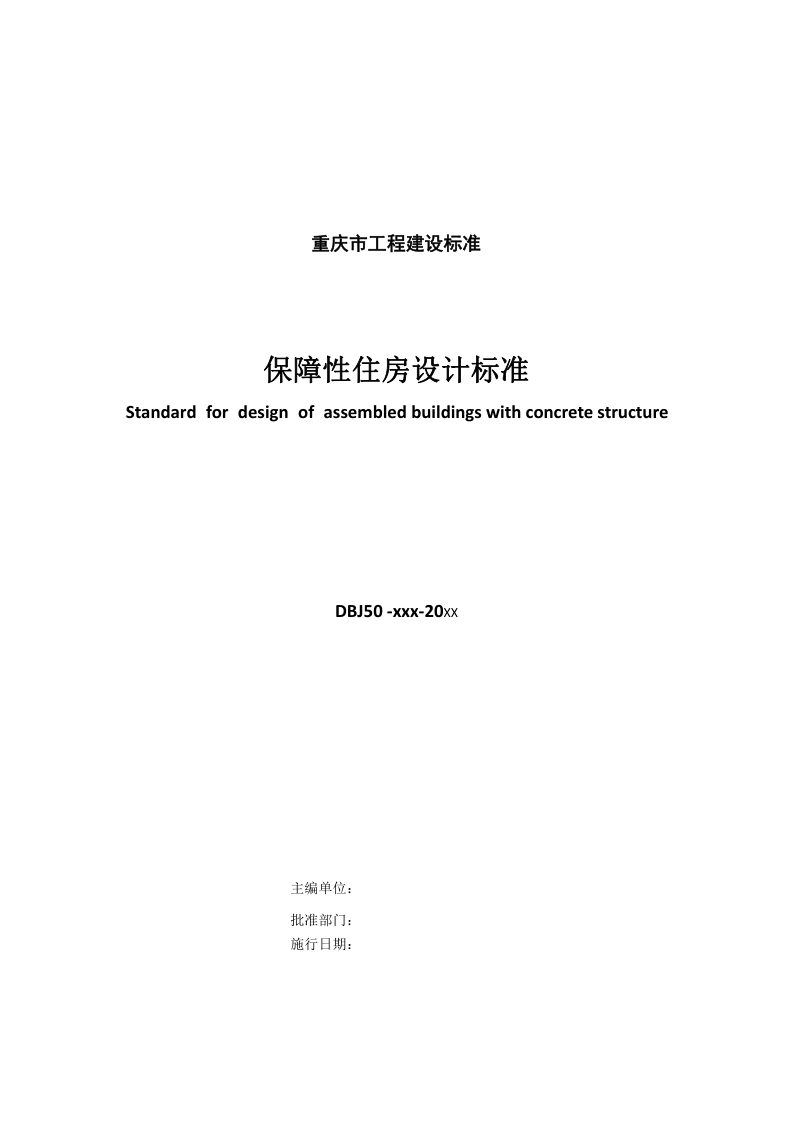 重庆市工程建设标准

保障性住房设计标准

Standard for design of assembled buildings with concrete structure

DBJ50 -xxx-20XX

主编单位：

批准部门：
施行日期：